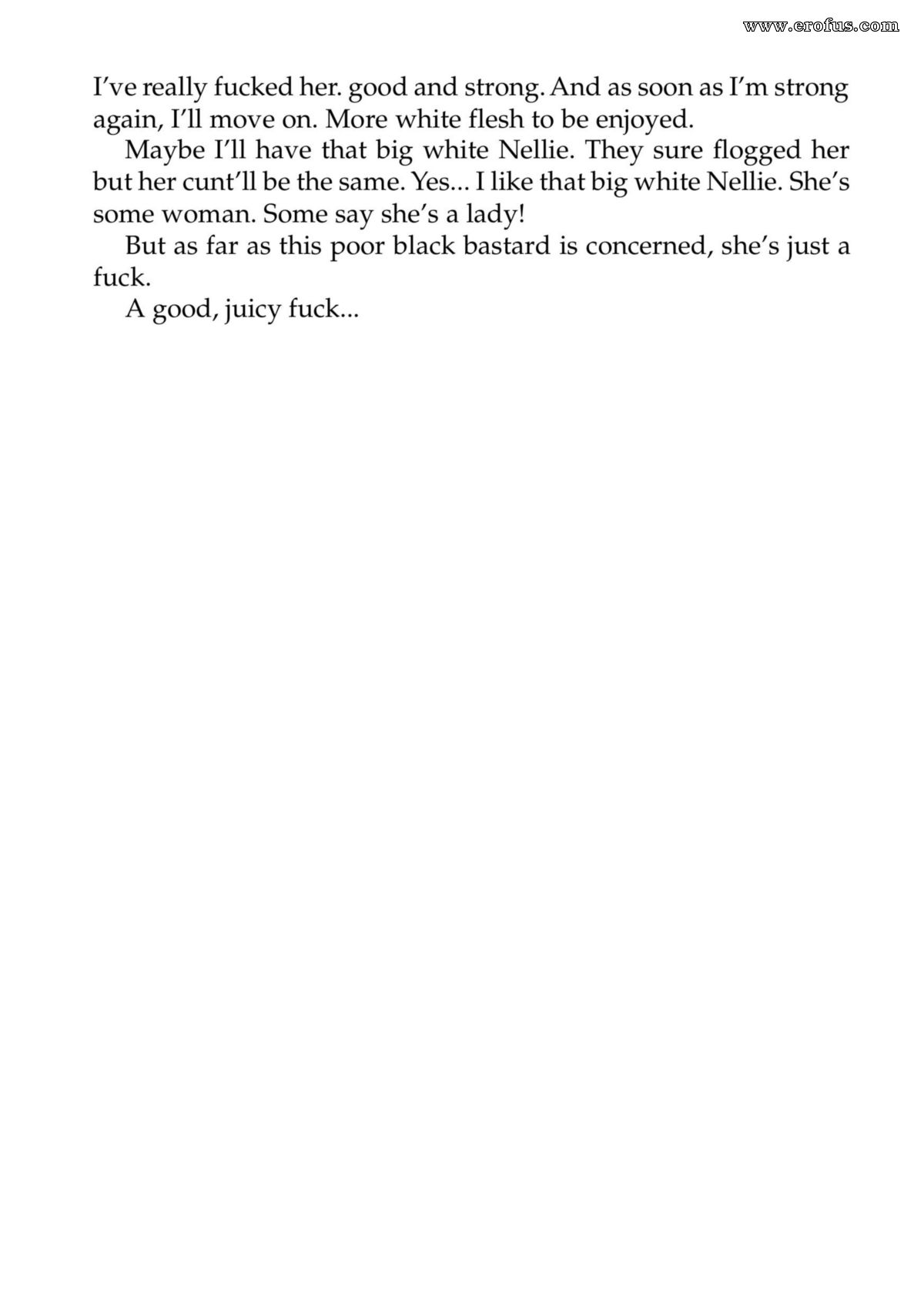 I've really fucked her. good and strong. And as soon as I'm strong again, I'll move on. More white flesh to be enjoyed.

Maybe I'll have that big white Nellie. They sure flogged her but her cunt'll be the same. Yes... I like that big white Nellie. She's some woman. Some say she's a lady!

But as far as this poor black bastard is concerned, she's just a fuck.

A good, juicy fuck...

www.erofus.com